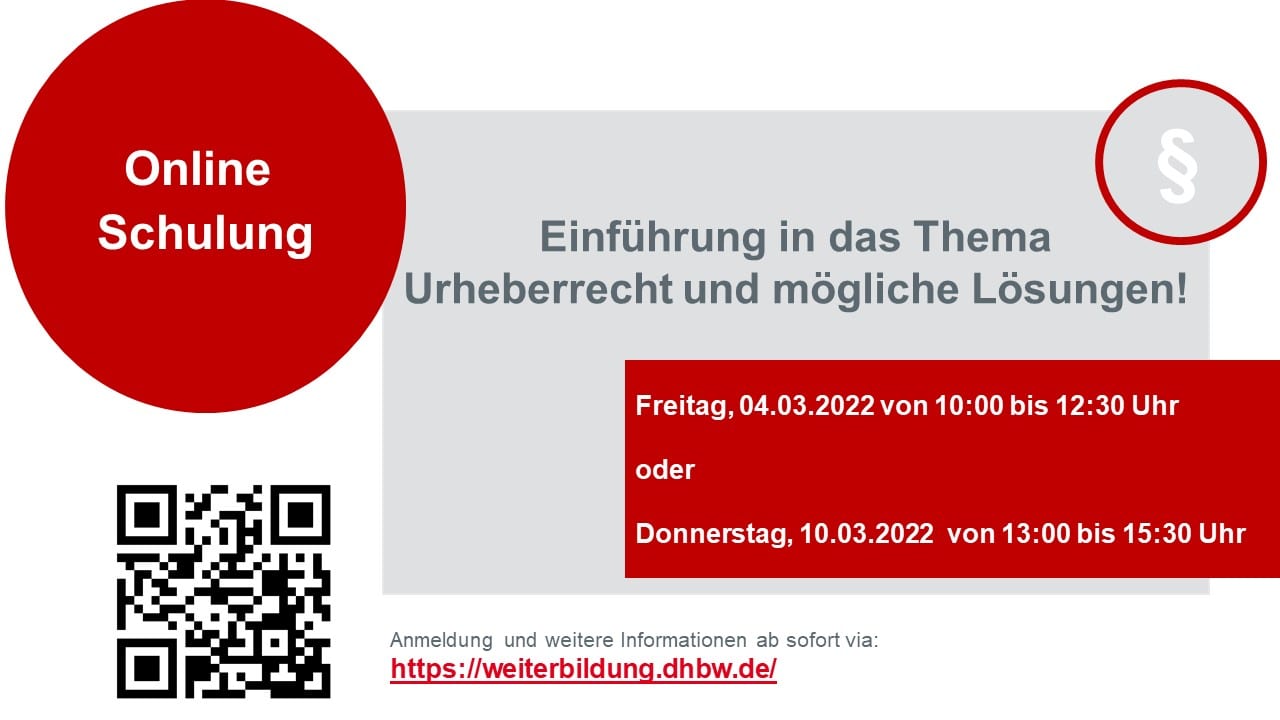 Online Schulung

§

Einführung in das Thema Urheberrecht und mögliche Lösungen!

Freitag, 04.03.2022 von 10:00 bis 12:30 Uhr

oder

Donnerstag, 10.03.2022 von 13:00 bis 15:30 Uhr

Anmeldung und weitere Informationen ab sofort via:
https://weiterbildung.dhbw.de/